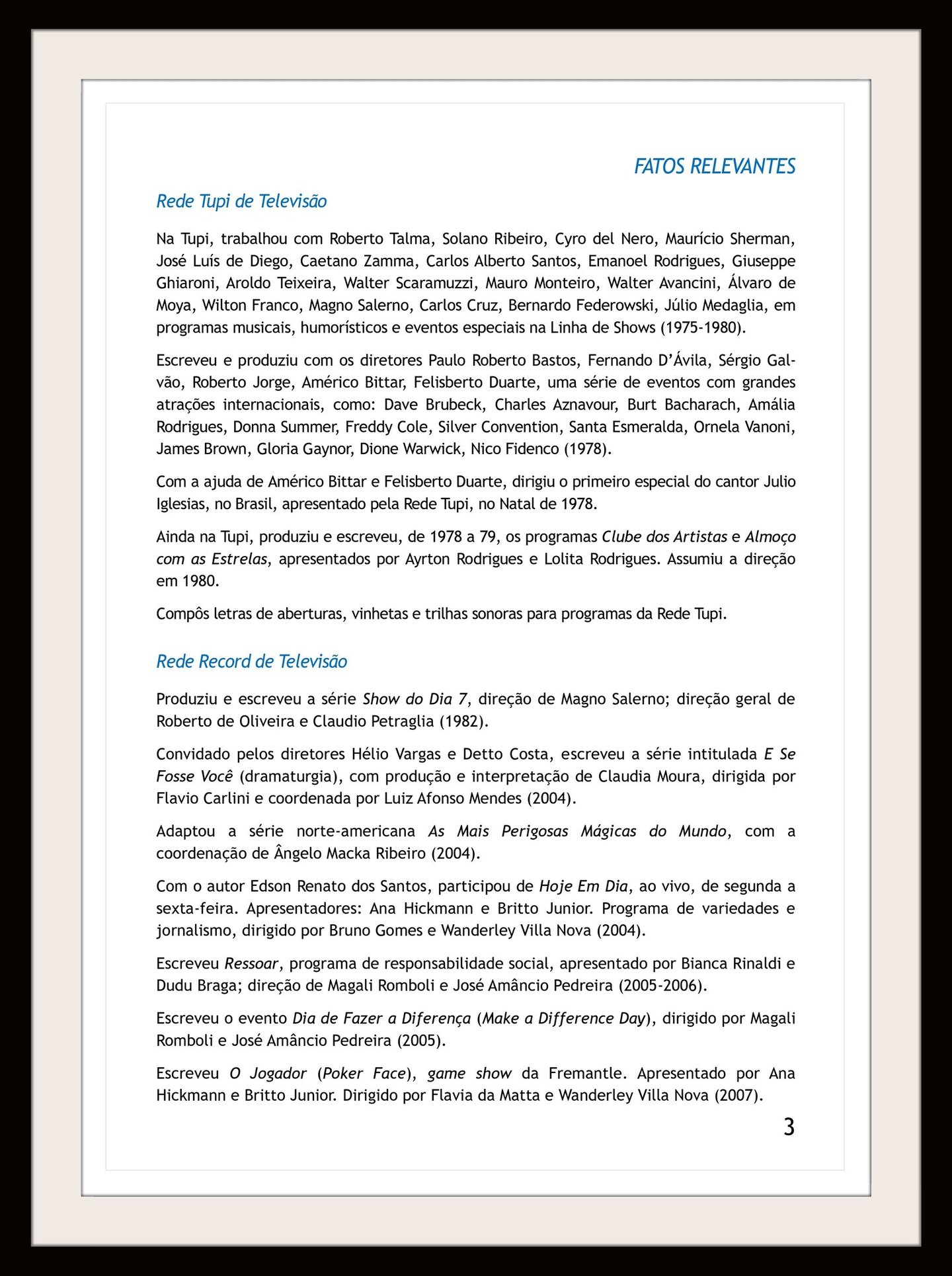 FATOS RELEVANTES

Rede Tupi de Televisão

Na Tupi, trabalhou com Roberto Talma, Solano Ribeiro, Cyro del Nero, Maurício Sherman, José Luís de Diego, Caetano Zamma, Carlos Alberto Santos, Emanoel Rodrigues, Giuseppe Ghiaroni, Aroldo Teixeira, Walter Scaramuzzi, Mauro Monteiro, Walter Avancini, Álvaro de Moya, Wilton Franco, Magno Salerno, Carlos Cruz, Bernardo Federowski, Júlio Medaglia, em programas musicais, humorísticos e eventos especiais na Linha de Shows (1975-1980).

Escreveu e produziu com os diretores Paulo Roberto Bastos, Fernando D'Ávila, Sérgio Galvão, Roberto Jorge, Américo Bittar, Felisberto Duarte, uma série de eventos com grandes atrações internacionais, como: Dave Brubeck, Charles Aznavour, Burt Bacharach, Amália Rodrigues, Donna Summer, Freddy Cole, Silver Convention, Santa Esmeralda, Ornela Vanoni, James Brown, Gloria Gaynor, Dione Warwick, Nico Fidenco (1978).

Com a ajuda de Américo Bittar e Felisberto Duarte, dirigiu o primeiro especial do cantor Julio Iglesias, no Brasil, apresentado pela Rede Tupi, no Natal de 1978.

Ainda na Tupi, produziu e escreveu, de 1978 a 79, os programas Clube dos Artistas e Almoço com as Estrelas, apresentados por Ayrton Rodrigues e Lolita Rodrigues. Assumiu a direção em 1980.

Compôs letras de aberturas, vinhetas e trilhas sonoras para programas da Rede Tupi.

Rede Record de Televisão

Produziu e escreveu a série Show do Dia 7, direção de Magno Salerno; direção geral de Roberto de Oliveira e Claudio Petraglia (1982).

Convidado pelos diretores Hélio Vargas e Detto Costa, escreveu a série intitulada E Se Fosse Você (dramaturgia), com produção e interpretação de Claudia Moura, dirigida por Flavio Carlini e coordenada por Luiz Afonso Mendes (2004).

Adaptou a série norte-americana As Mais Perigosas Mágicas do Mundo, com a coordenação de Ângelo Macka Ribeiro (2004).

Com o autor Edson Renato dos Santos, participou de Hoje Em Dia, ao vivo, de segunda a sexta-feira. Apresentadores: Ana Hickmann e Britto Junior. Programa de variedades e jornalismo, dirigido por Bruno Gomes e Wanderley Villa Nova (2004).

Escreveu Ressoar, programa de responsabilidade social, apresentado por Bianca Rinaldi e Dudu Braga; direção de Magali Romboli e José Amâncio Pedreira (2005-2006).

Escreveu o evento Dia de Fazer a Diferença (Make a Difference Day), dirigido por Magali Romboli e José Amâncio Pedreira (2005).

Escreveu O Jogador (Poker Face), game show da Fremantle. Apresentado por Ana Hickmann e Britto Junior. Dirigido por Flavia da Matta e Wanderley Villa Nova (2007).

3